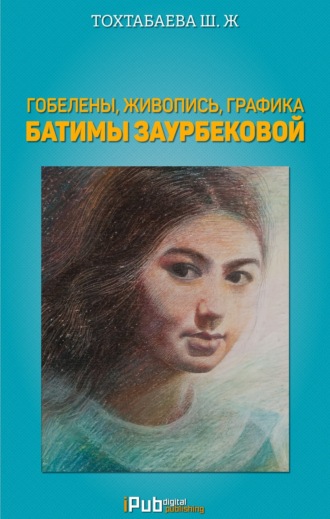 ТОХТАБАЕВА Ш. Ж

ГОБЕЛЕНЫ, ЖИВОПИСЬ, ГРАФИКА
БАТИМЫ ЗАУРБЕКОВОЙ

iPub digital publishing